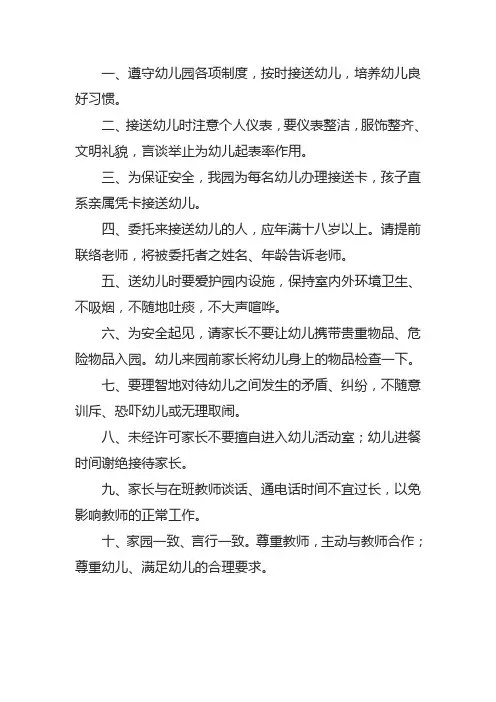 一、遵守幼儿园各项制度，按时接送幼儿，培养幼儿良好习惯。

二、接送幼儿时注意个人仪表，要仪表整洁，服饰整齐、文明礼貌，言谈举止为幼儿起表率作用。

三、为保证安全，我园为每名幼儿办理接送卡，孩子直系亲属凭卡接送幼儿。

四、委托来接送幼儿的人，应年满十八岁以上。请提前联络老师，将被委托者之姓名、年龄告诉老师。

五、送幼儿时要爱护园内设施，保持室内外环境卫生、不吸烟，不随地吐痰，不大声喧哗。

六、为安全起见，请家长不要让幼儿携带贵重物品、危险物品入园。幼儿来园前家长将幼儿身上的物品检查一下。

七、要理智地对待幼儿之间发生的矛盾、纠纷，不随意训斥、恐吓幼儿或无理取闹。

八、未经许可家长不要擅自进入幼儿活动室；幼儿进餐时间谢绝接待家长。

九、家长与在班教师谈话、通电话时间不宜过长，以免影响教师的正常工作。

十、家园一致、言行一致。尊重教师，主动与教师合作；尊重幼儿、满足幼儿的合理要求。